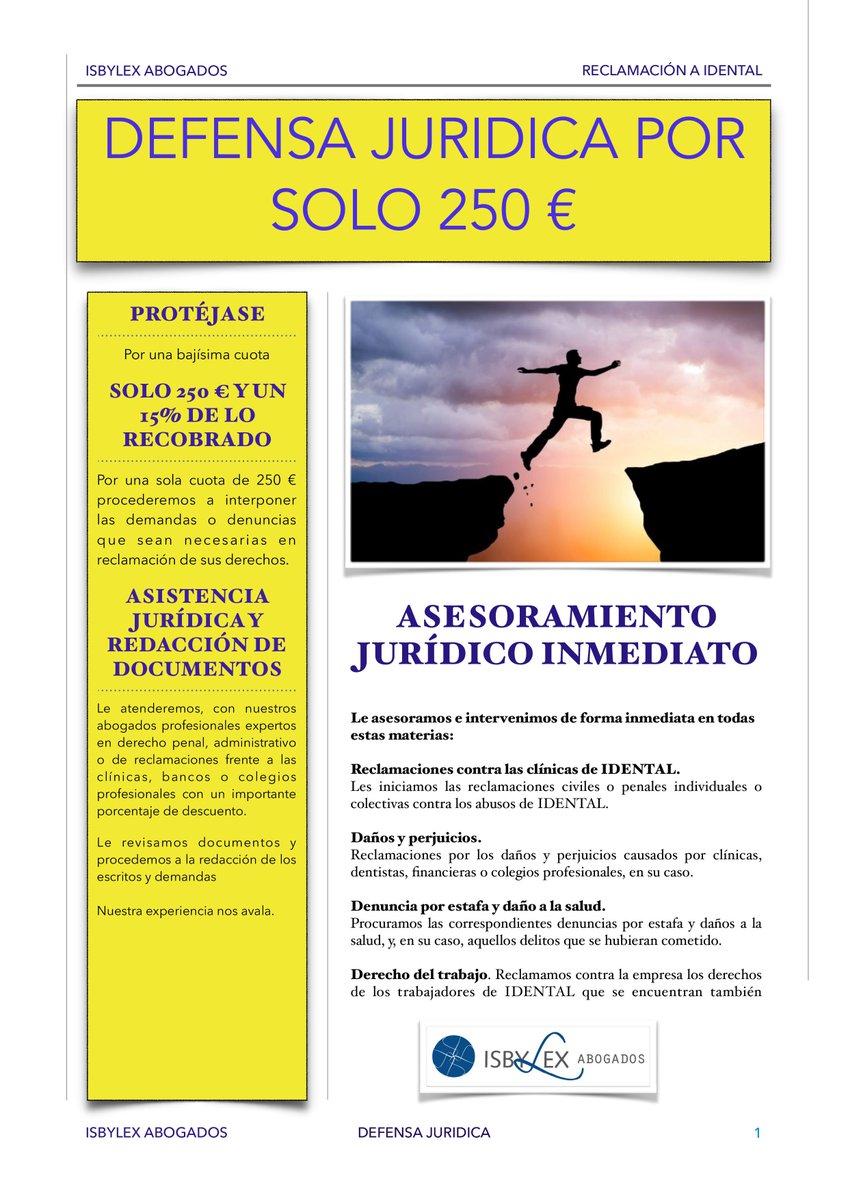 ISBYLEX ABOGADOS

RECLAMACIÓN A IDENTAL

DEFENSA JURIDICA POR SOLO 250 €

PROTÉJASE

Por una bajísima cuota

SOLO 250 € Y UN 15% DE LO RECOBRADO

Por una sola cuota de 250 € procederemos a interponer las demandas o denuncias que sean necesarias en reclamación de sus derechos.

ASISTENCIA JURÍDICA Y REDACCIÓN DE DOCUMENTOS

Le atenderemos, con nuestros abogados profesionales expertos en derecho penal, administrativo o de reclamaciones frente a las clínicas, bancos o colegios profesionales con un importante porcentaje de descuento.

Le revisamos documentos y procedemos a la redacción de los escritos y demandas

Nuestra experiencia nos avala.

ASESORAMIENTO JURÍDICO INMEDIATO

Le asesoramos e intervenimos de forma inmediata en todas estas materias:

Reclamaciones contra las clínicas de IDENTAL.
Les iniciamos las reclamaciones civiles o penales individuales o colectivas contra los abusos de IDENTAL.

Daños y perjuicios.
Reclamaciones por los daños y perjuicios causados por clínicas, dentistas, financieras o colegios profesionales, en su caso.

Denuncia por estafa y daño a la salud.
Procuramos las correspondientes denuncias por estafa y daños a la salud, y, en su caso, aquellos delitos que se hubieran cometido.

Derecho del trabajo. Reclamamos contra la empresa los derechos de los trabajadores de IDENTAL que se encuentran también

ISBYLEX ABOGADOS

ISBYLEX ABOGADOS

DEFENSA JURIDICA

1